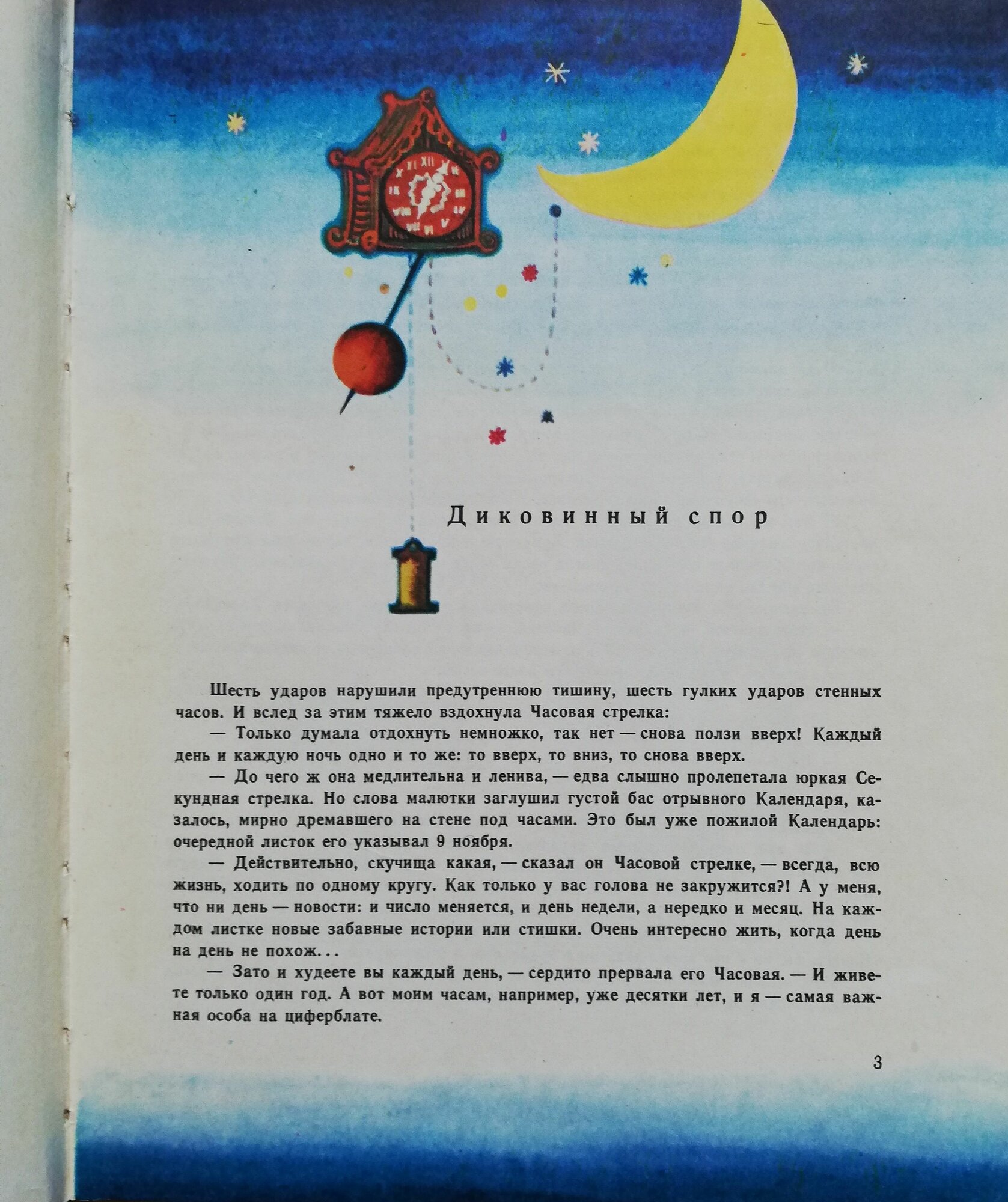 Диковинный спор

Шесть ударов нарушили предутреннюю тишину, шесть гулких ударов стенных часов. И вслед за этим тяжело вздохнула Часовая стрелка:

— Только думала отдохнуть немножко, так нет — снова ползи вверх! Каждый день и каждую ночь одно и то же: то вверх, то вниз, то снова вверх.

— До чего ж она медлительна и ленива, — едва слышно пролепетала юркая Секундная стрелка. Но слова малютки заглушил густой бас отрывного Календаря, казалось, мирно дремавшего на стене под часами. Это был уже пожилой Календарь: очередной листок его указывал 9 ноября.

— Действительно, скучища какая, — сказал он Часовой стрелке, — всегда, всю жизнь, ходить по одному кругу. Как только у вас голова не закружится?! А у меня, что ни день — новости: и число меняется, и день недели, а нередко и месяц. На каждом листке новые забавные истории или стишки. Очень интересно жить, когда день на день не похож...

— Зато и худеете вы каждый день, — сердито прервала его Часовая. — И живете только один год. А вот моим часам, например, уже десятки лет, и я — самая важная особа на циферблате.

3